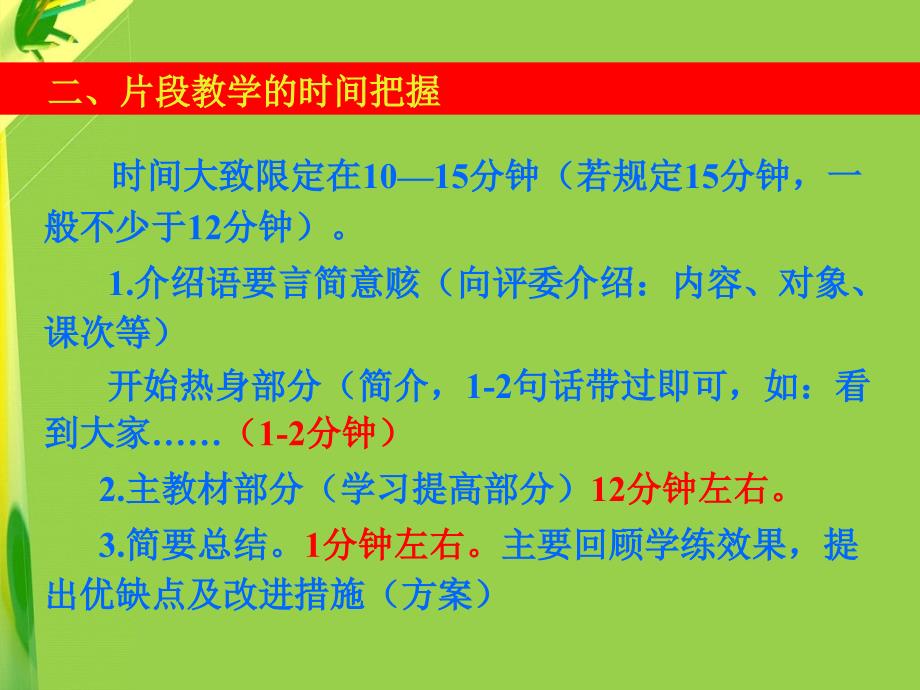 二、片段教学的时间把握

时间大致限定在10—15分钟（若规定15分钟，一般不少于12分钟）。

1.介绍语要言简意赅（向评委介绍：内容、对象、课次等）

开始热身部分（简介，1-2句话带过即可，如：看到大家……（1-2分钟）

2.主教材部分（学习提高部分）12分钟左右。

3.简要总结。1分钟左右。主要回顾学练效果，提出优缺点及改进措施（方案）